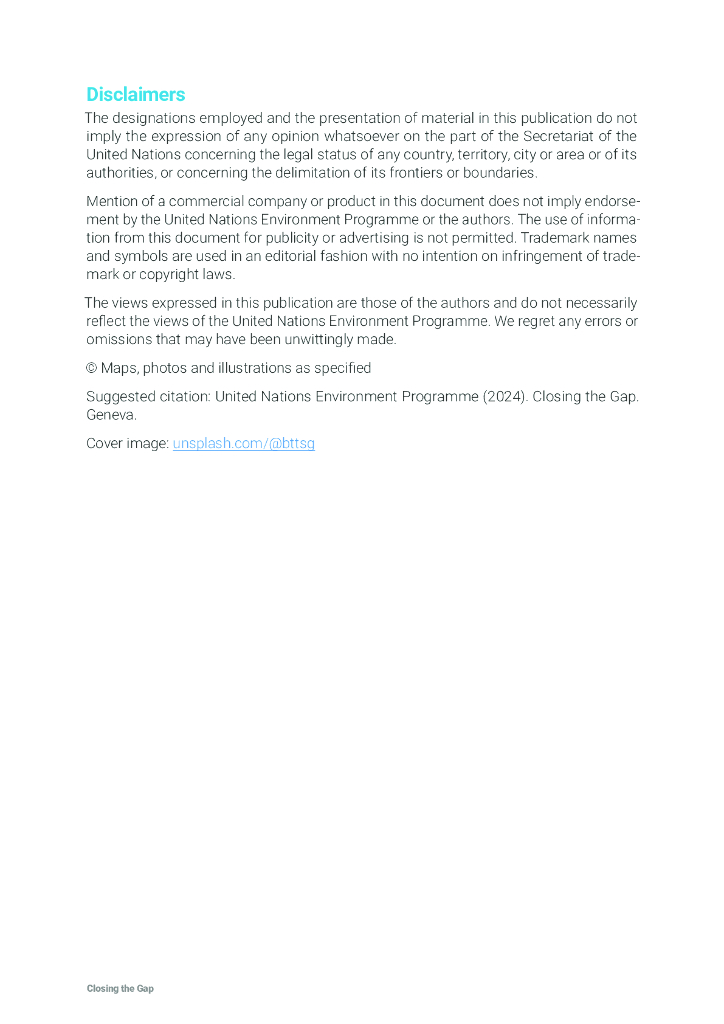 Disclaimers

The designations employed and the presentation of material in this publication do not imply the expression of any opinion whatsoever on the part of the Secretariat of the United Nations concerning the legal status of any country, territory, city or area or of its authorities, or concerning the delimitation of its frontiers or boundaries.

Mention of a commercial company or product in this document does not imply endorsement by the United Nations Environment Programme or the authors. The use of information from this document for publicity or advertising is not permitted. Trademark names and symbols are used in an editorial fashion with no intention on infringement of trademark or copyright laws.

The views expressed in this publication are those of the authors and do not necessarily reflect the views of the United Nations Environment Programme. We regret any errors or omissions that may have been unwittingly made.

© Maps, photos and illustrations as specified

Suggested citation: United Nations Environment Programme (2024). Closing the Gap. Geneva.

Cover image: unsplash.com/@bttsq

Closing the Gap